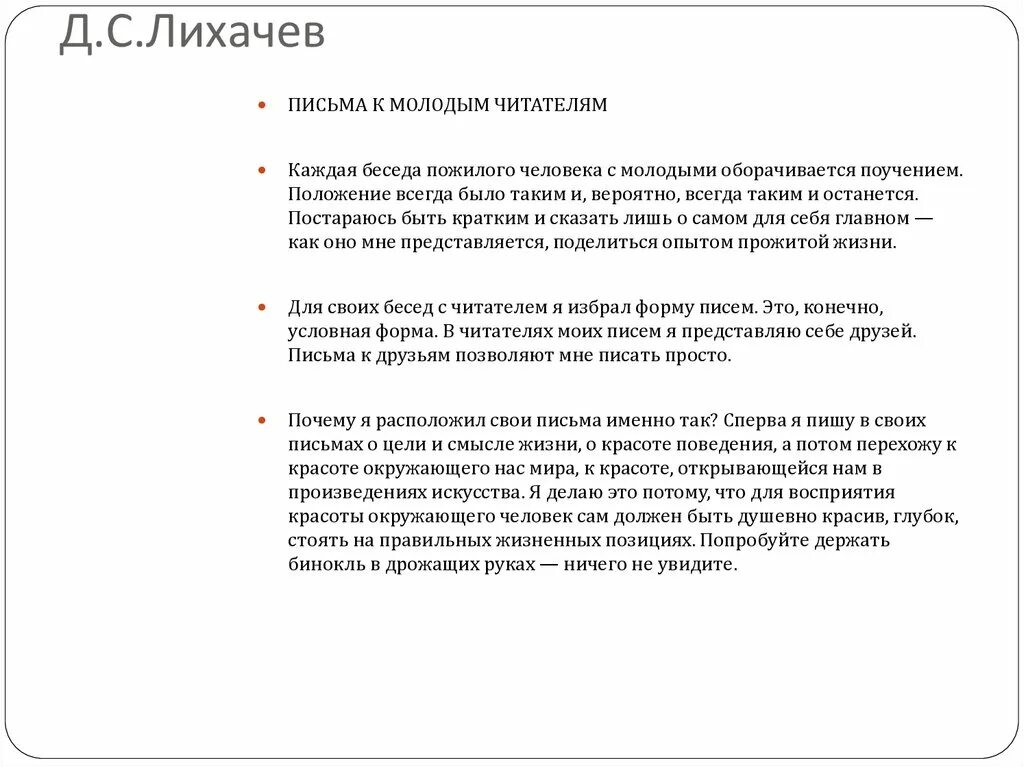 Д.С.Лихачев

ПИСЬМА К МОЛОДЫМ ЧИТАТЕЛЯМ

Каждая беседа пожилого человека с молодыми оборачивается поучением. Положение всегда было таким и, вероятно, всегда таким и останется. Постараюсь быть кратким и сказать лишь о самом для себя главном — как оно мне представляется, поделиться опытом прожитой жизни.

Для своих бесед с читателем я избрал форму писем. Это, конечно, условная форма. В читателях моих писем я представляю себе друзей. Письма к друзьям позволяют мне писать просто.

Почему я расположил свои письма именно так? Сперва я пишу в своих письмах о цели и смысле жизни, о красоте поведения, а потом перехожу к красоте окружающего нас мира, к красоте, открывающейся нам в произведениях искусства. Я делаю это потому, что для восприятия красоты окружающего человек сам должен быть душевно красив, глубок, стоять на правильных жизненных позициях. Попробуйте держать бинокль в дрожащих руках — ничего не увидите.